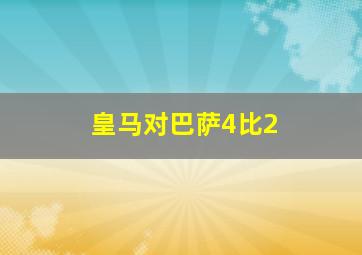 皇马对巴萨4比2